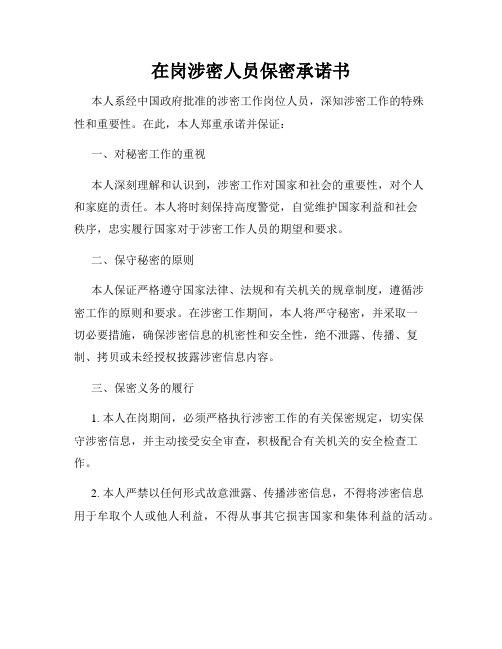 在岗涉密人员保密承诺书

本人系经中国政府批准的涉密工作岗位人员，深知涉密工作的特殊性和重要性。在此，本人郑重承诺并保证：

一、对秘密工作的重视

本人深刻理解和认识到，涉密工作对国家和社会的重要性，对个人和家庭的责任。本人将时刻保持高度警觉，自觉维护国家利益和社会秩序，忠实履行国家对于涉密工作人员的期望和要求。

二、保守秘密的原则

本人保证严格遵守国家法律、法规和有关机关的规章制度，遵循涉密工作的原则和要求。在涉密工作期间，本人将严守秘密，并采取一切必要措施，确保涉密信息的机密性和安全性，绝不泄露、传播、复制、拷贝或未经授权披露涉密信息内容。

三、保密义务的履行

1. 本人在岗期间，必须严格执行涉密工作的有关保密规定，切实保守涉密信息，并主动接受安全审查，积极配合有关机关的安全检查工作。

2. 本人严禁以任何形式故意泄露、传播涉密信息，不得将涉密信息用于牟取个人或他人利益，不得从事其它损害国家和集体利益的活动。